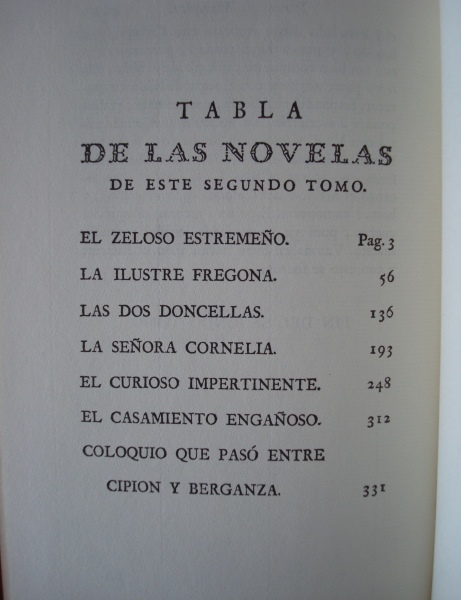 TABLA
DE LAS NOVELAS
DE ESTE SEGUNDO TOMO.

EL ZELOSO ESTREMEÑO. Pag. 3
LA ILUSTRE FREGONA. 56
LAS DOS DONCELLAS. 136
LA SEÑORA CORNELIA. 193
EL CURIOSO IMPERTINENTE. 248
EL CASAMIENTO ENGAÑOSO. 312
COLOQUIO QUE PASÓ ENTRE CIPION Y BERGANZA. 331